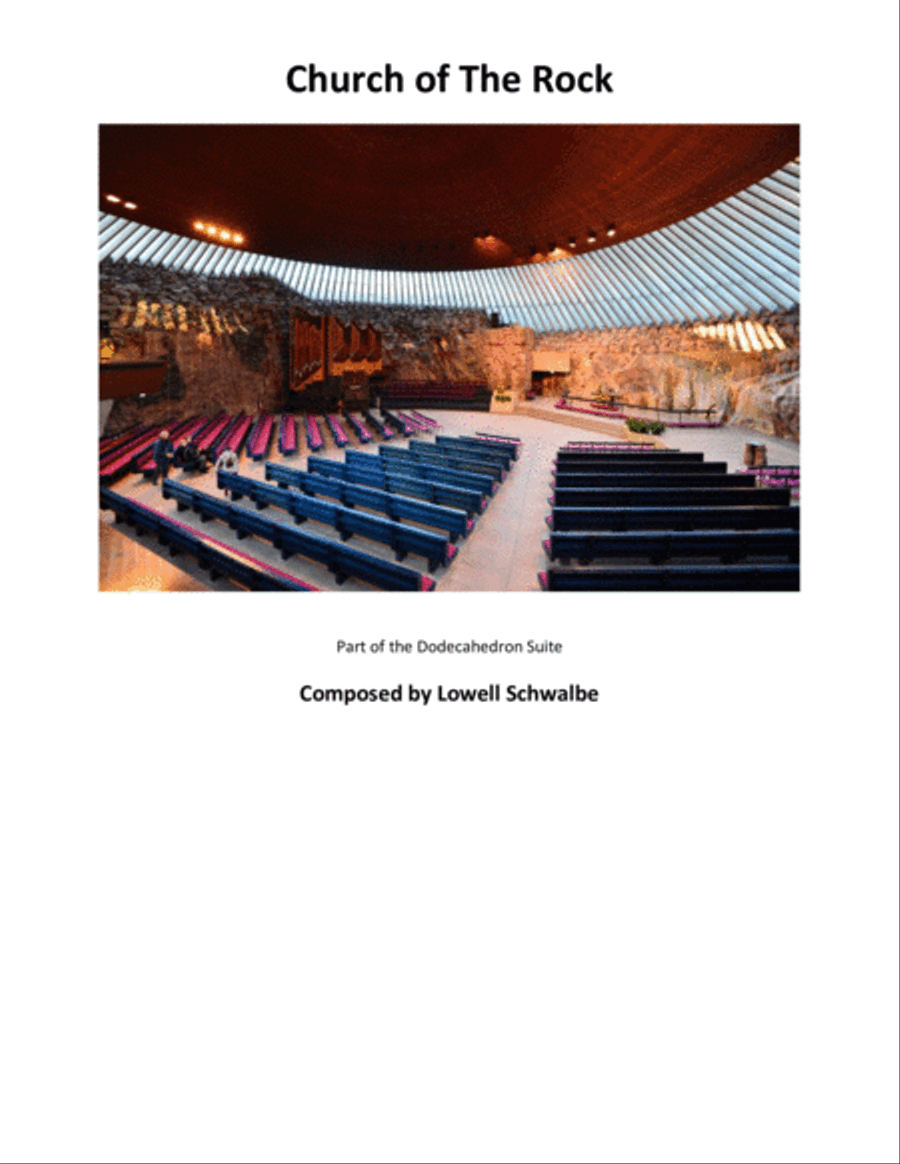 Church of The Rock

Part of the Dodecahedron Suite

Composed by Lowell Schwalbe